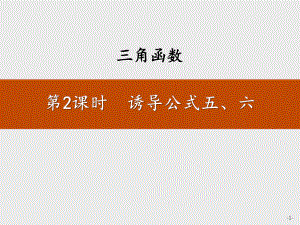 三角函数

第2课时　诱导公式五、六

-1-